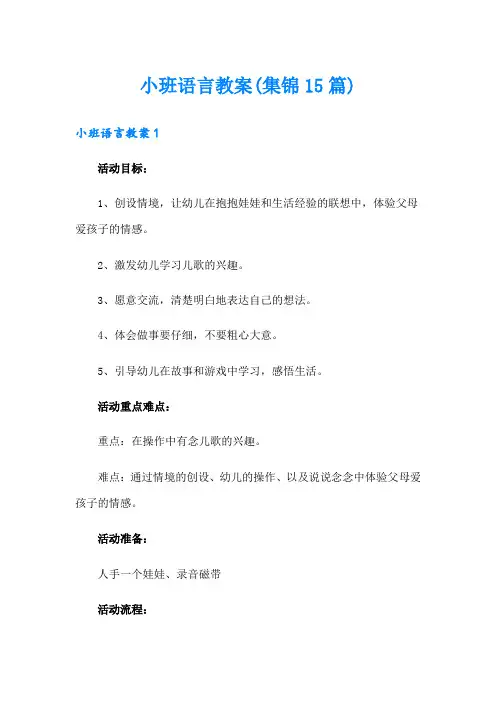 小班语言教案(集锦15篇)

小班语言教案1

活动目标：

1、创设情境，让幼儿在抱抱娃娃和生活经验的联想中，体验父母爱孩子的情感。

2、激发幼儿学习儿歌的兴趣。

3、愿意交流，清楚明白地表达自己的想法。

4、体会做事要仔细，不要粗心大意。

5、引导幼儿在故事和游戏中学习，感悟生活。

活动重点难点：

重点：在操作中有念儿歌的兴趣。

难点：通过情境的创设、幼儿的操作、以及说说念念中体验父母爱孩子的情感。

活动准备：

人手一个娃娃、录音磁带

活动流程：